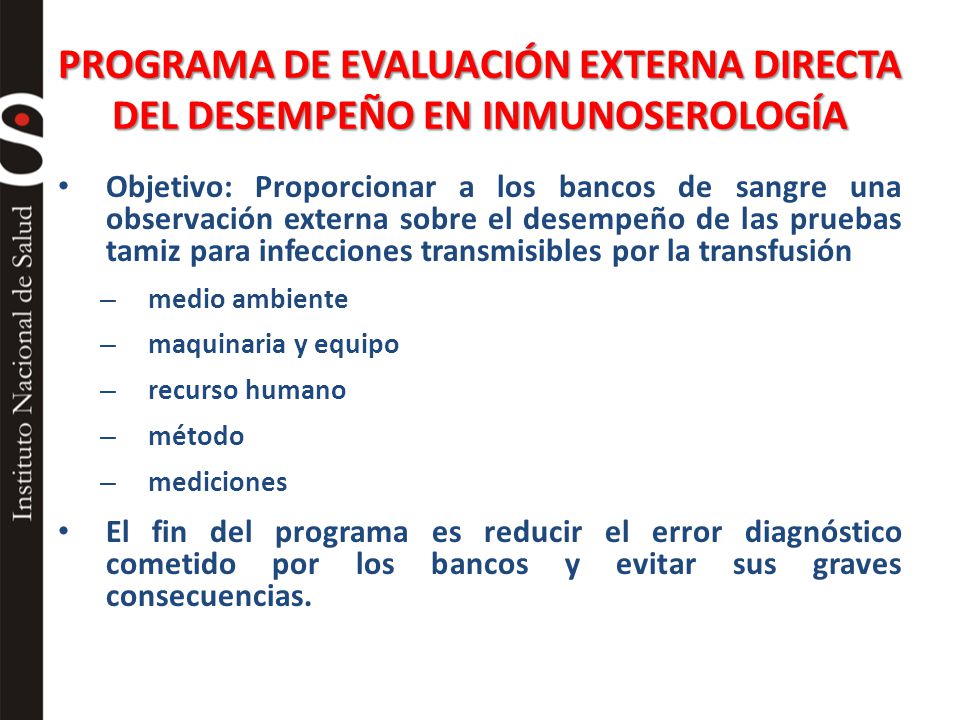 Instituto Nacional de Salud

PROGRAMA DE EVALUACIÓN EXTERNA DIRECTA DEL DESEMPEÑO EN INMUNOSEROLOGÍA

• Objetivo: Proporcionar a los bancos de sangre una observación externa sobre el desempeño de las pruebas tamiz para infecciones transmisibles por la transfusión

– medio ambiente

– maquinaria y equipo

– recurso humano

– método

– mediciones

• El fin del programa es reducir el error diagnóstico cometido por los bancos y evitar sus graves consecuencias.